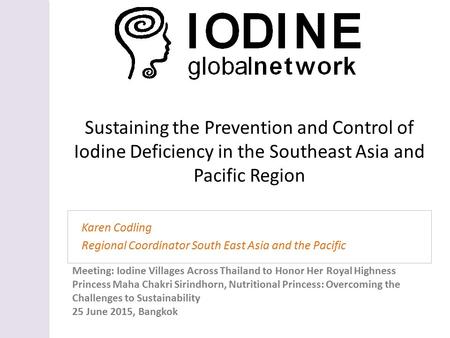 IODINE
globalnetwork

Sustaining the Prevention and Control of Iodine Deficiency in the Southeast Asia and Pacific Region

Karen Codling
Regional Coordinator South East Asia and the Pacific

Meeting: Iodine Villages Across Thailand to Honor Her Royal Highness Princess Maha Chakri Sirindhorn, Nutritional Princess: Overcoming the Challenges to Sustainability
25 June 2015, Bangkok